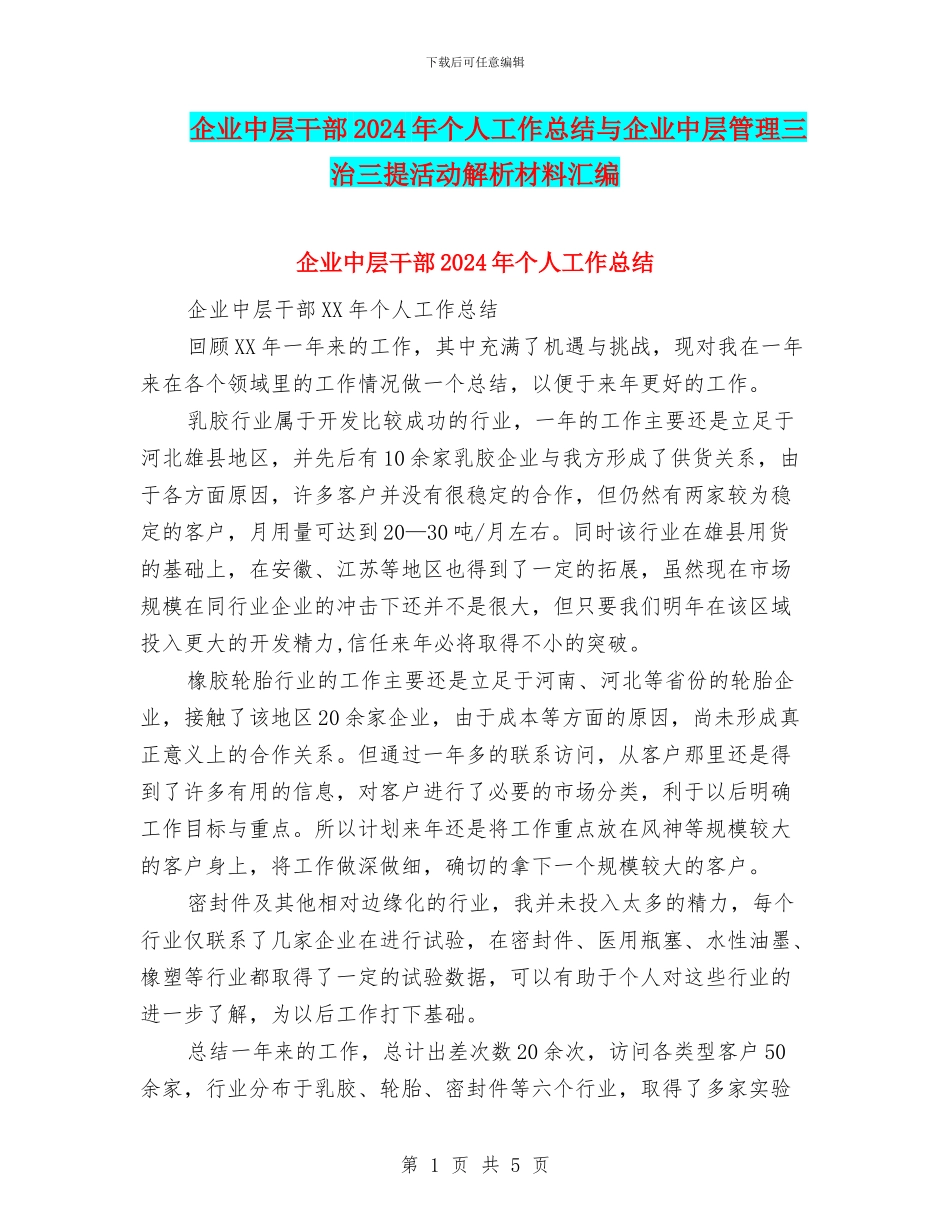 下载后可任意编辑

企业中层干部2024年个人工作总结与企业中层管理三治三提活动解析材料汇编

企业中层干部2024年个人工作总结

企业中层干部XX年个人工作总结

回顾XX年一年来的工作，其中充满了机遇与挑战，现对我在一年来在各个领域里的工作情况做一个总结，以便于来年更好的工作。

乳胶行业属于开发比较成功的行业，一年的工作主要还是立足于河北雄县地区，并先后有10余家乳胶企业与我方形成了供货关系，由于各方面原因，许多客户并没有很稳定的合作，但仍然有两家较为稳定的客户，月用量可达到20—30吨/月左右。同时该行业在雄县用货的基础上，在安徽、江苏等地区也得到了一定的拓展，虽然现在市场规模在同行业企业的冲击下还并不是很大，但只要我们明年在该区域投入更大的开发精力,信任来年必将取得不小的突破。

橡胶轮胎行业的工作主要还是立足于河南、河北等省份的轮胎企业，接触了该地区20余家企业，由于成本等方面的原因，尚未形成真正意义上的合作关系。但通过一年多的联系访问，从客户那里还是得到了许多有用的信息，对客户进行了必要的市场分类，利于以后明确工作目标与重点。所以计划来年还是将工作重点放在风神等规模较大的客户身上，将工作做深做细，确切的拿下一个规模较大的客户。

密封件及其他相对边缘化的行业，我并未投入太多的精力，每个行业仅联系了几家企业在进行试验，在密封件、医用瓶塞、水性油墨、橡塑等行业都取得了一定的试验数据，可以有助于个人对这些行业的进一步了解，为以后工作打下基础。

总结一年来的工作，总计出差次数20余次，访问各类型客户50余家，行业分布于乳胶、轮胎、密封件等六个行业，取得了多家实验

第 1 页 共 5 页